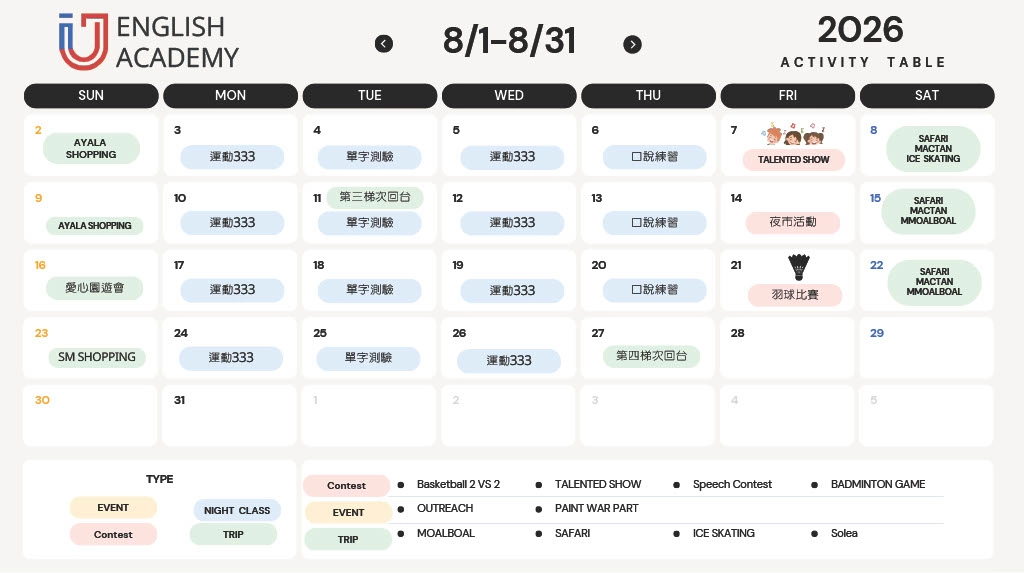 ENGLISH ACADEMY

8/1-8/31

2026
ACTIVITY TABLE

| SUN | MON | TUE | WED | THU | FRI | SAT |
|---|---|---|---|---|---|---|
| 2 AYALA SHOPPING | 3 運動333 | 4 單字測驗 | 5 運動333 | 6 口說練習 | 7 TALENTED SHOW | 8 SAFARI MACTAN ICE SKATING |
| 9 AYALA SHOPPING | 10 運動333 | 11 第三梯次回台 單字測驗 | 12 運動333 | 13 口說練習 | 14 夜市活動 | 15 SAFARI MACTAN MMOALBOAL |
| 16 愛心園遊會 | 17 運動333 | 18 單字測驗 | 19 運動333 | 20 口說練習 | 21 羽球比賽 | 22 SAFARI MACTAN MMOALBOAL |
| 23 SM SHOPPING | 24 運動333 | 25 單字測驗 | 26 運動333 | 27 第四梯次回台 | 28 | 29 |
| 30 | 31 | 1 | 2 | 3 | 4 | 5 |

TYPE
EVENT
NIGHT CLASS
Contest
TRIP

Contest
• Basketball 2 VS 2
• TALENTED SHOW
• Speech Contest
• BADMINTON GAME

EVENT
• OUTREACH
• PAINT WAR PART

TRIP
• MOALBOAL
• SAFARI
• ICE SKATING
• Solea